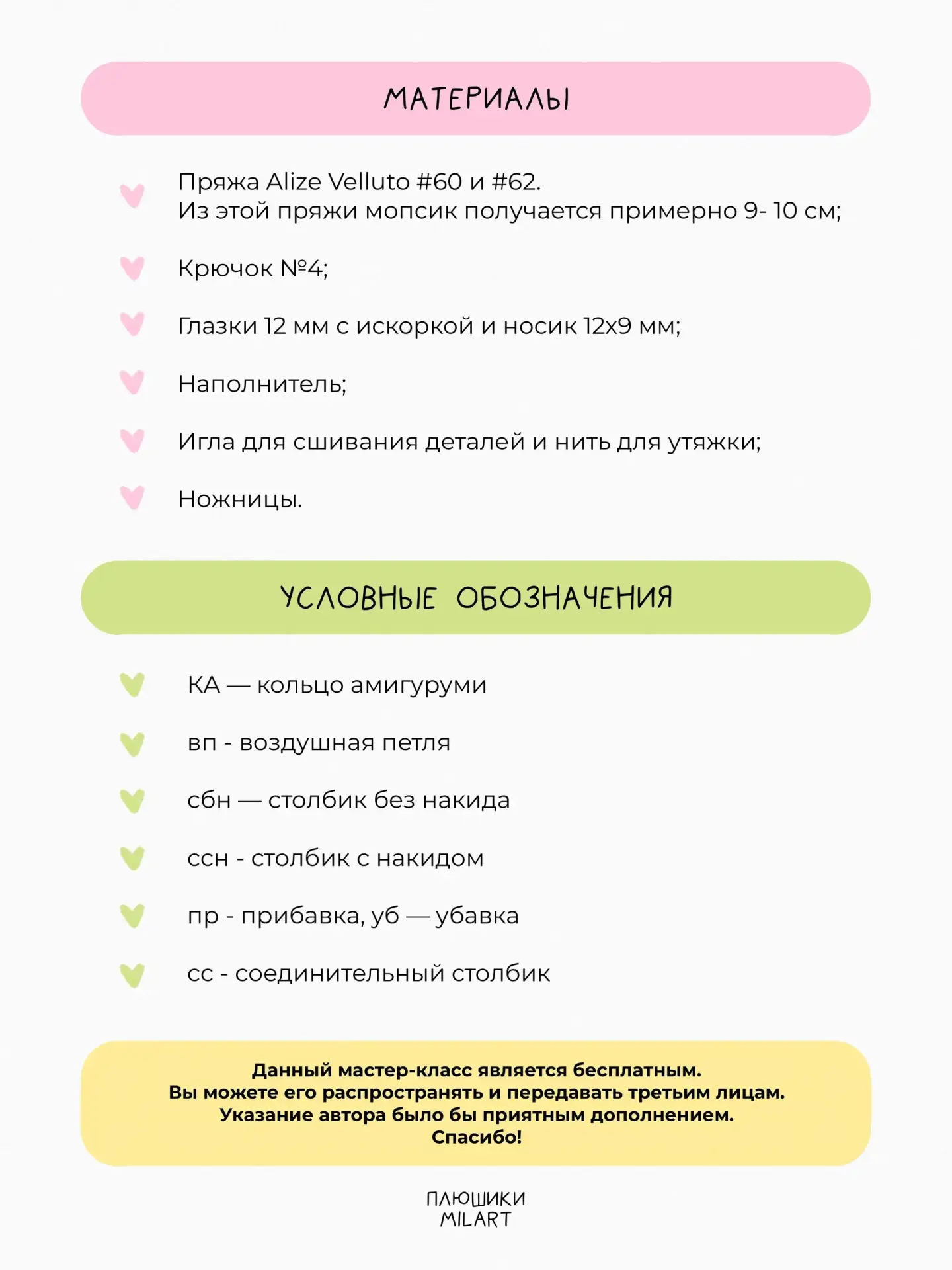 МАТЕРИАЛЫ

Пряжа Alize Velluto #60 и #62.
Из этой пряжи мопсик получается примерно 9- 10 см;

Крючок №4;

Глазки 12 мм с искоркой и носик 12х9 мм;

Наполнитель;

Игла для сшивания деталей и нить для утяжки;

Ножницы.

УСЛОВНЫЕ ОБОЗНАЧЕНИЯ

КА — кольцо амигуруми

вп - воздушная петля

сбн — столбик без накида

ссн - столбик с накидом

пр - прибавка, уб — убавка

сс - соединительный столбик

Данный мастер-класс является бесплатным.
Вы можете его распространять и передавать третьим лицам.
Указание автора было бы приятным дополнением.
Спасибо!

ПЛЮШИКИ
MILART